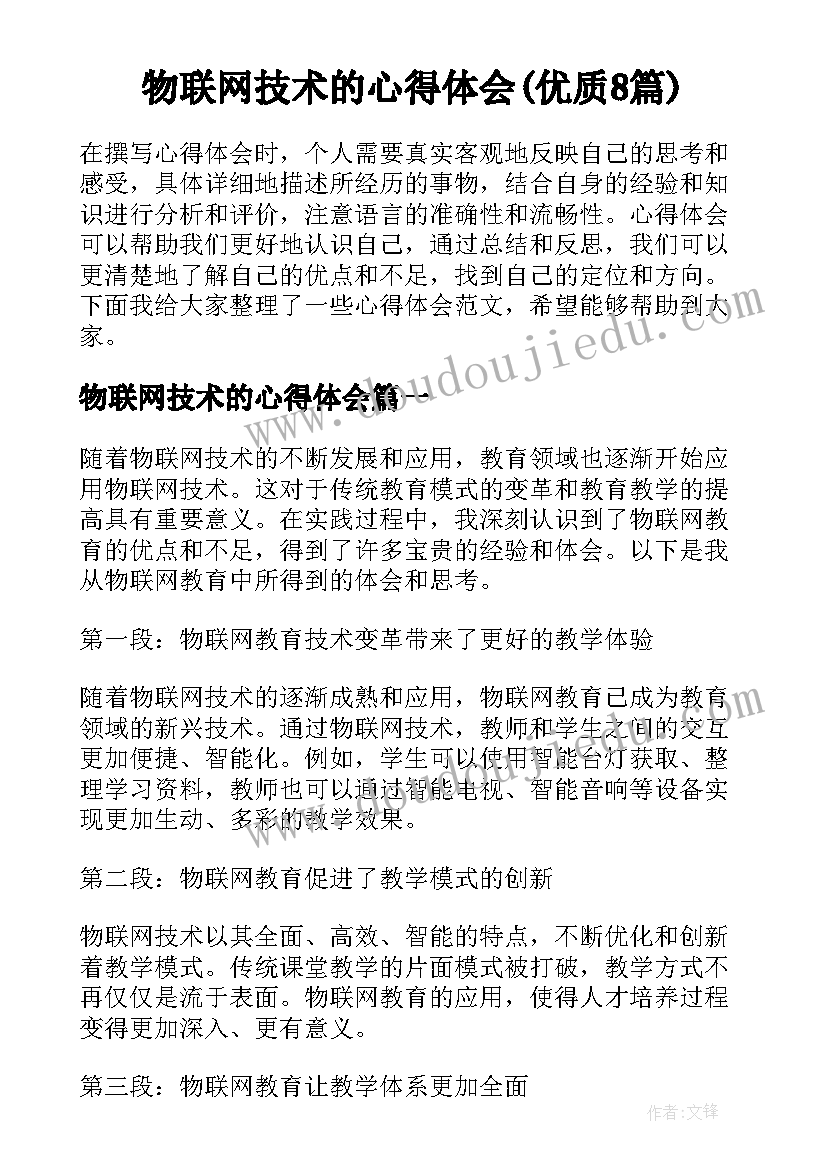 物联网技术的心得体会(优质8篇)

在撰写心得体会时，个人需要真实客观地反映自己的思考和感受，具体详细地描述所经历的事物，结合自身的经验和知识进行分析和评价，注意语言的准确性和流畅性。心得体会可以帮助我们更好地认识自己，通过总结和反思，我们可以更清楚地了解自己的优点和不足，找到自己的定位和方向。下面我给大家整理了一些心得体会范文，希望能够帮助到大家。

物联网技术的心得体会篇一

随着物联网技术的不断发展和应用，教育领域也逐渐开始应用物联网技术。这对于传统教育模式的变革和教育教学的提高具有重要意义。在实践过程中，我深刻认识到了物联网教育的优点和不足，得到了许多宝贵的经验和体会。以下是我从物联网教育中所得到的体会和思考。

第一段：物联网教育技术变革带来了更好的教学体验

随着物联网技术的逐渐成熟和应用，物联网教育已成为教育领域的新兴技术。通过物联网技术，教师和学生之间的交互更加便捷、智能化。例如，学生可以使用智能台灯获取、整理学习资料，教师也可以通过智能电视、智能音响等设备实现更加生动、多彩的教学效果。

第二段：物联网教育促进了教学模式的创新

物联网技术以其全面、高效、智能的特点，不断优化和创新着教学模式。传统课堂教学的片面模式被打破，教学方式不再仅仅是流于表面。物联网教育的应用，使得人才培养过程变得更加深入、更有意义。

第三段：物联网教育让教学体系更加全面

作者:文锋

www.doudoujiedu.com